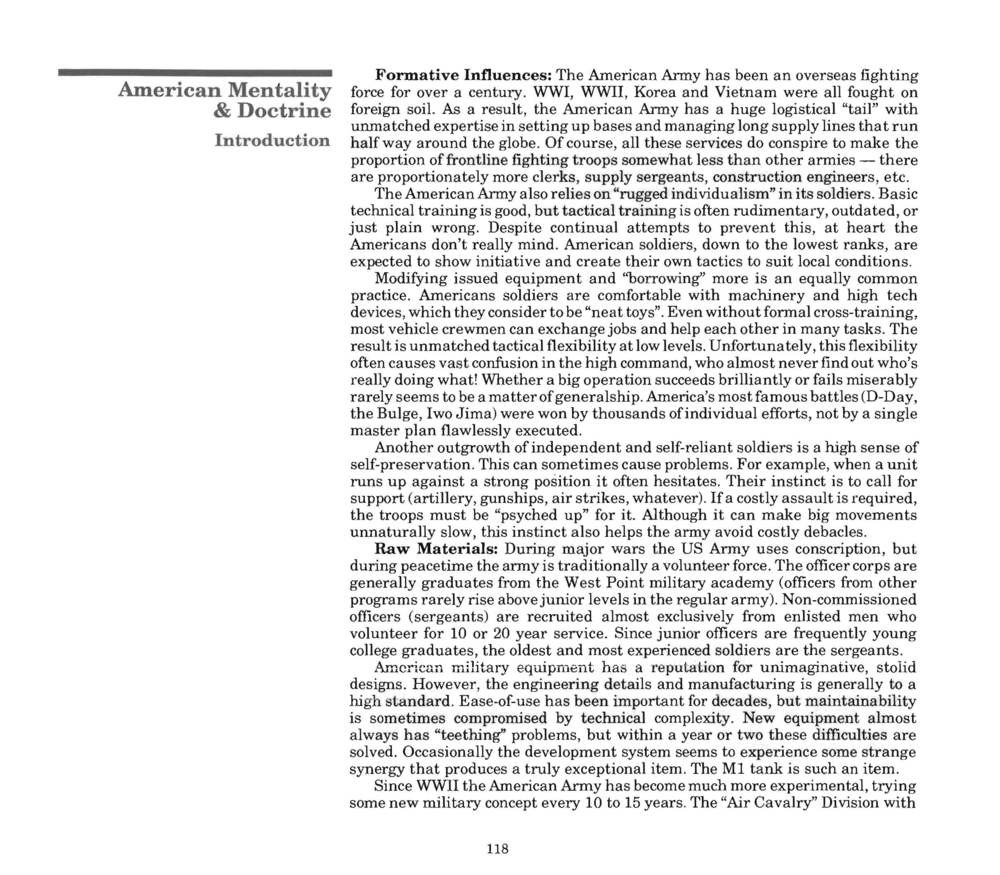 American Mentality & Doctrine
Introduction

**Formative Influences:** The American Army has been an overseas fighting force for over a century. WWI, WWII, Korea and Vietnam were all fought on foreign soil. As a result, the American Army has a huge logistical "tail" with unmatched expertise in setting up bases and managing long supply lines that run half way around the globe. Of course, all these services do conspire to make the proportion of frontline fighting troops somewhat less than other armies — there are proportionately more clerks, supply sergeants, construction engineers, etc.

The American Army also relies on "rugged individualism" in its soldiers. Basic technical training is good, but tactical training is often rudimentary, outdated, or just plain wrong. Despite continual attempts to prevent this, at heart the Americans don't really mind. American soldiers, down to the lowest ranks, are expected to show initiative and create their own tactics to suit local conditions.

Modifying issued equipment and "borrowing" more is an equally common practice. Americans soldiers are comfortable with machinery and high tech devices, which they consider to be "neat toys". Even without formal cross-training, most vehicle crewmen can exchange jobs and help each other in many tasks. The result is unmatched tactical flexibility at low levels. Unfortunately, this flexibility often causes vast confusion in the high command, who almost never find out who's really doing what! Whether a big operation succeeds brilliantly or fails miserably rarely seems to be a matter of generalship. America's most famous battles (D-Day, the Bulge, Iwo Jima) were won by thousands of individual efforts, not by a single master plan flawlessly executed.

Another outgrowth of independent and self-reliant soldiers is a high sense of self-preservation. This can sometimes cause problems. For example, when a unit runs up against a strong position it often hesitates. Their instinct is to call for support (artillery, gunships, air strikes, whatever). If a costly assault is required, the troops must be "psyched up" for it. Although it can make big movements unnaturally slow, this instinct also helps the army avoid costly debacles.

**Raw Materials:** During major wars the US Army uses conscription, but during peacetime the army is traditionally a volunteer force. The officer corps are generally graduates from the West Point military academy (officers from other programs rarely rise above junior levels in the regular army). Non-commissioned officers (sergeants) are recruited almost exclusively from enlisted men who volunteer for 10 or 20 year service. Since junior officers are frequently young college graduates, the oldest and most experienced soldiers are the sergeants.

American military equipment has a reputation for unimaginative, stolid designs. However, the engineering details and manufacturing is generally to a high standard. Ease-of-use has been important for decades, but maintainability is sometimes compromised by technical complexity. New equipment almost always has "teething" problems, but within a year or two these difficulties are solved. Occasionally the development system seems to experience some strange synergy that produces a truly exceptional item. The M1 tank is such an item.

Since WWII the American Army has become much more experimental, trying some new military concept every 10 to 15 years. The "Air Cavalry" Division with

118